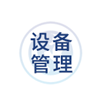 设备
管理